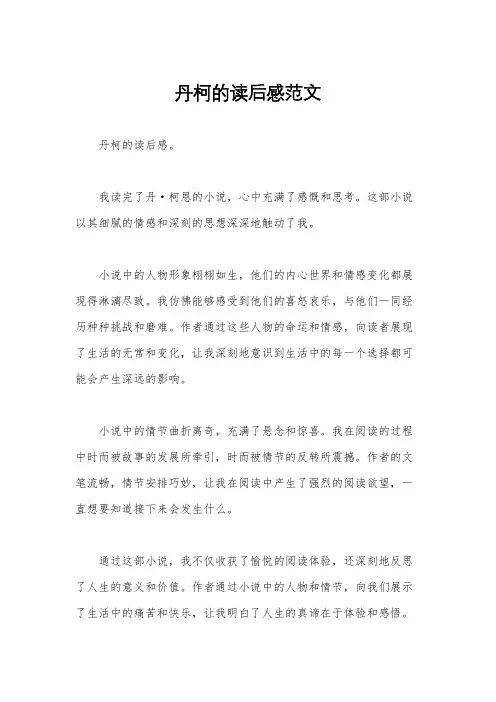 丹柯的读后感范文

丹柯的读后感。

我读完了丹·柯恩的小说，心中充满了感慨和思考。这部小说以其细腻的情感和深刻的思想深深地触动了我。

小说中的人物形象栩栩如生，他们的内心世界和情感变化都展现得淋漓尽致。我仿佛能够感受到他们的喜怒哀乐，与他们一同经历种种挑战和磨难。作者通过这些人物的命运和情感，向读者展现了生活的无常和变化，让我深刻地意识到生活中的每一个选择都可能会产生深远的影响。

小说中的情节曲折离奇，充满了悬念和惊喜。我在阅读的过程中时而被故事的发展所牵引，时而被情节的反转所震撼。作者的文笔流畅，情节安排巧妙，让我在阅读中产生了强烈的阅读欲望，一直想要知道接下来会发生什么。

通过这部小说，我不仅收获了愉悦的阅读体验，还深刻地反思了人生的意义和价值。作者通过小说中的人物和情节，向我们展示了生活中的痛苦和快乐，让我明白了人生的真谛在于体验和感悟。